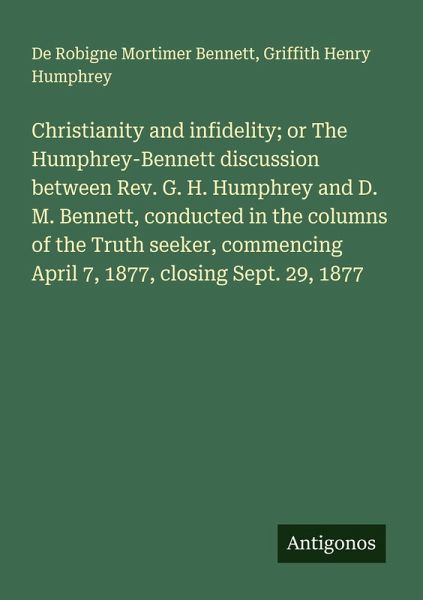 De Robigne Mortimer Bennett, Griffith Henry Humphrey

Christianity and infidelity; or The Humphrey-Bennett discussion between Rev. G. H. Humphrey and D. M. Bennett, conducted in the columns of the Truth seeker, commencing April 7, 1877, closing Sept. 29, 1877

Antigonos